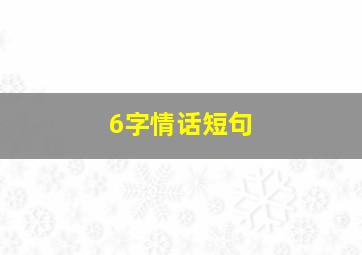 6字情话短句